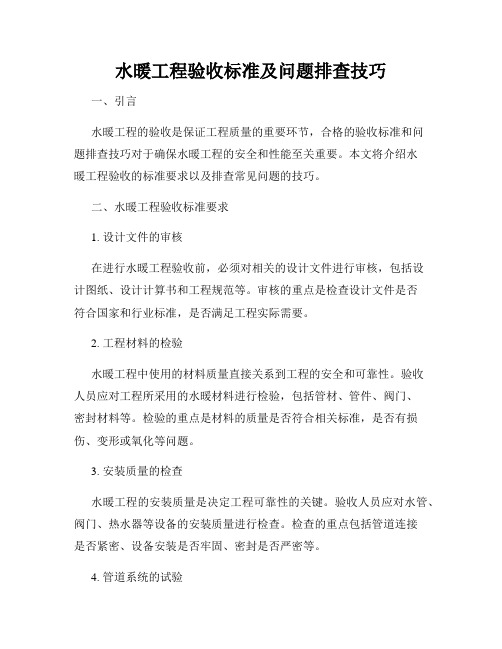 水暖工程验收标准及问题排查技巧

一、引言

水暖工程的验收是保证工程质量的重要环节，合格的验收标准和问题排查技巧对于确保水暖工程的安全和性能至关重要。本文将介绍水暖工程验收的标准要求以及排查常见问题的技巧。

二、水暖工程验收标准要求

1. 设计文件的审核

在进行水暖工程验收前，必须对相关的设计文件进行审核，包括设计图纸、设计计算书和工程规范等。审核的重点是检查设计文件是否符合国家和行业标准，是否满足工程实际需要。

2. 工程材料的检验

水暖工程中使用的材料质量直接关系到工程的安全和可靠性。验收人员应对工程所采用的水暖材料进行检验，包括管材、管件、阀门、密封材料等。检验的重点是材料的质量是否符合相关标准，是否有损伤、变形或氧化等问题。

3. 安装质量的检查

水暖工程的安装质量是决定工程可靠性的关键。验收人员应对水管、阀门、热水器等设备的安装质量进行检查。检查的重点包括管道连接是否紧密、设备安装是否牢固、密封是否严密等。

4. 管道系统的试验